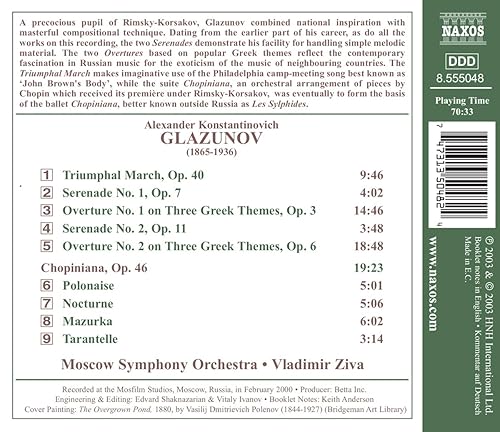 A precocious pupil of Rimsky-Korsakov, Glazunov combined national inspiration with masterful compositional technique. Dating from the earlier part of his career, as do all the works on this recording, the two Serenades demonstrate his facility for handling simple melodic material. The two Overtures based on popular Greek themes reflect the contemporary fascination in Russian music for the exoticism of the music of neighbouring countries. The Triumphal March makes imaginative use of the Philadelphia camp-meeting song best known as 'John Brown's Body', while the suite Chopiniana, an orchestral arrangement of pieces by Chopin which received its première under Rimsky-Korsakov, was eventually to form the basis of the ballet Chopiniana, better known outside Russia as Les Sylphides.

Alexander Konstantinovich
GLAZUNOV
(1865-1936)

| | | |
|---|---|---|
| 1 | Triumphal March, Op. 40 | 9:46 |
| 2 | Serenade No. 1, Op. 7 | 4:02 |
| 3 | Overture No. 1 on Three Greek Themes, Op. 3 | 14:46 |
| 4 | Serenade No. 2, Op. 11 | 3:48 |
| 5 | Overture No. 2 on Three Greek Themes, Op. 6 | 18:48 |
| | Chopiniana, Op. 46 | 19:23 |
| 6 | Polonaise | 5:01 |
| 7 | Nocturne | 5:06 |
| 8 | Mazurka | 6:02 |
| 9 | Tarantelle | 3:14 |

Moscow Symphony Orchestra • Vladimir Ziva

Recorded at the Mosfilm Studios, Moscow, Russia, in February 2000 • Producer: Betta Inc.
Engineering & Editing: Edvard Shaknazarian & Vitaly Ivanov • Booklet Notes: Keith Anderson
Cover Painting: The Overgrown Pond, 1880, by Vasilij Dmitrievich Polenov (1844-1927) (Bridgeman Art Library)

NAXOS
DDD
8.555048
Playing Time
70:33

7 47313 50482 4

www.naxos.com

℗ 2003 & © 2003 HNH International Ltd.
Booklet notes in English • Kommentar auf Deutsch
Made in E.C.